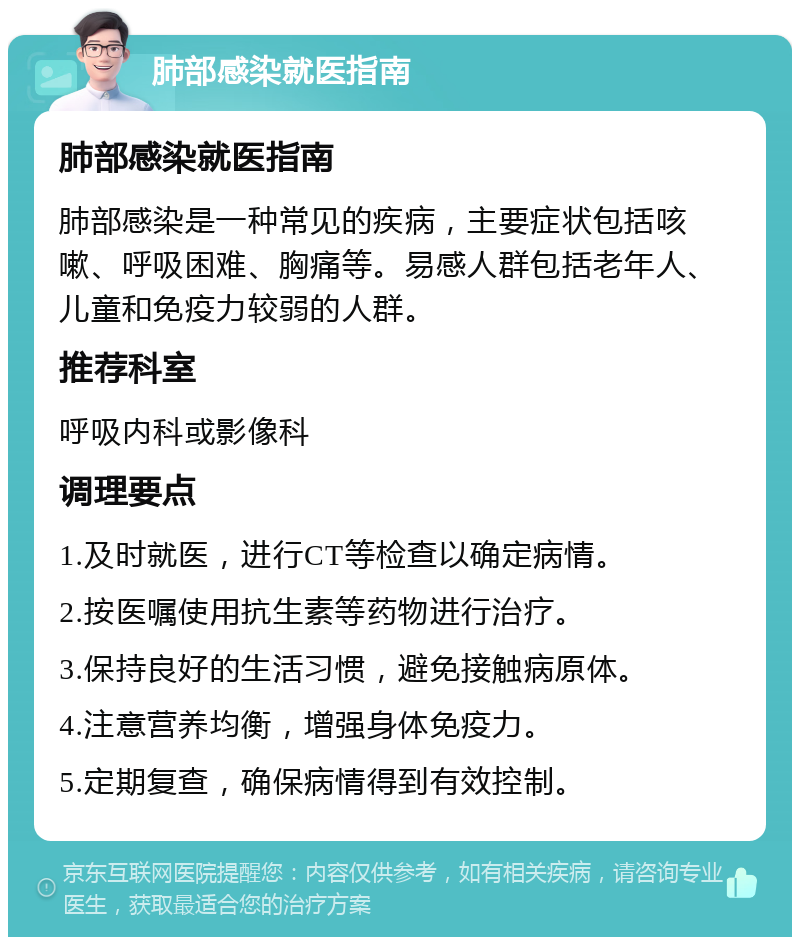 肺部感染就医指南

肺部感染就医指南

肺部感染是一种常见的疾病，主要症状包括咳嗽、呼吸困难、胸痛等。易感人群包括老年人、儿童和免疫力较弱的人群。

推荐科室

呼吸内科或影像科

调理要点

1.及时就医，进行CT等检查以确定病情。

2.按医嘱使用抗生素等药物进行治疗。

3.保持良好的生活习惯，避免接触病原体。

4.注意营养均衡，增强身体免疫力。

5.定期复查，确保病情得到有效控制。

京东互联网医院提醒您：内容仅供参考，如有相关疾病，请咨询专业医生，获取最适合您的治疗方案